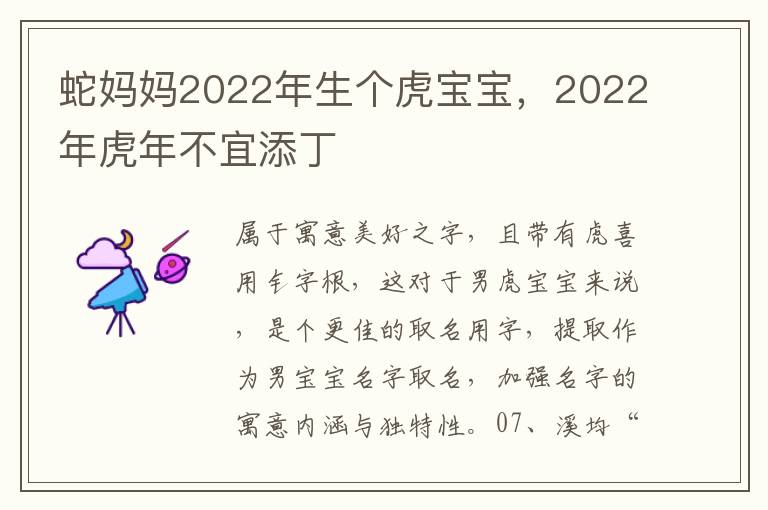 蛇妈妈2022年生个虎宝宝，2022年虎年不宜添丁

属于寓意美好之字，且带有虎喜用钅字根，这对于男虎宝宝来说，是个更佳的取名用字，提取作为男宝宝名字取名，加强名字的寓意内涵与独特性。07、溪均“